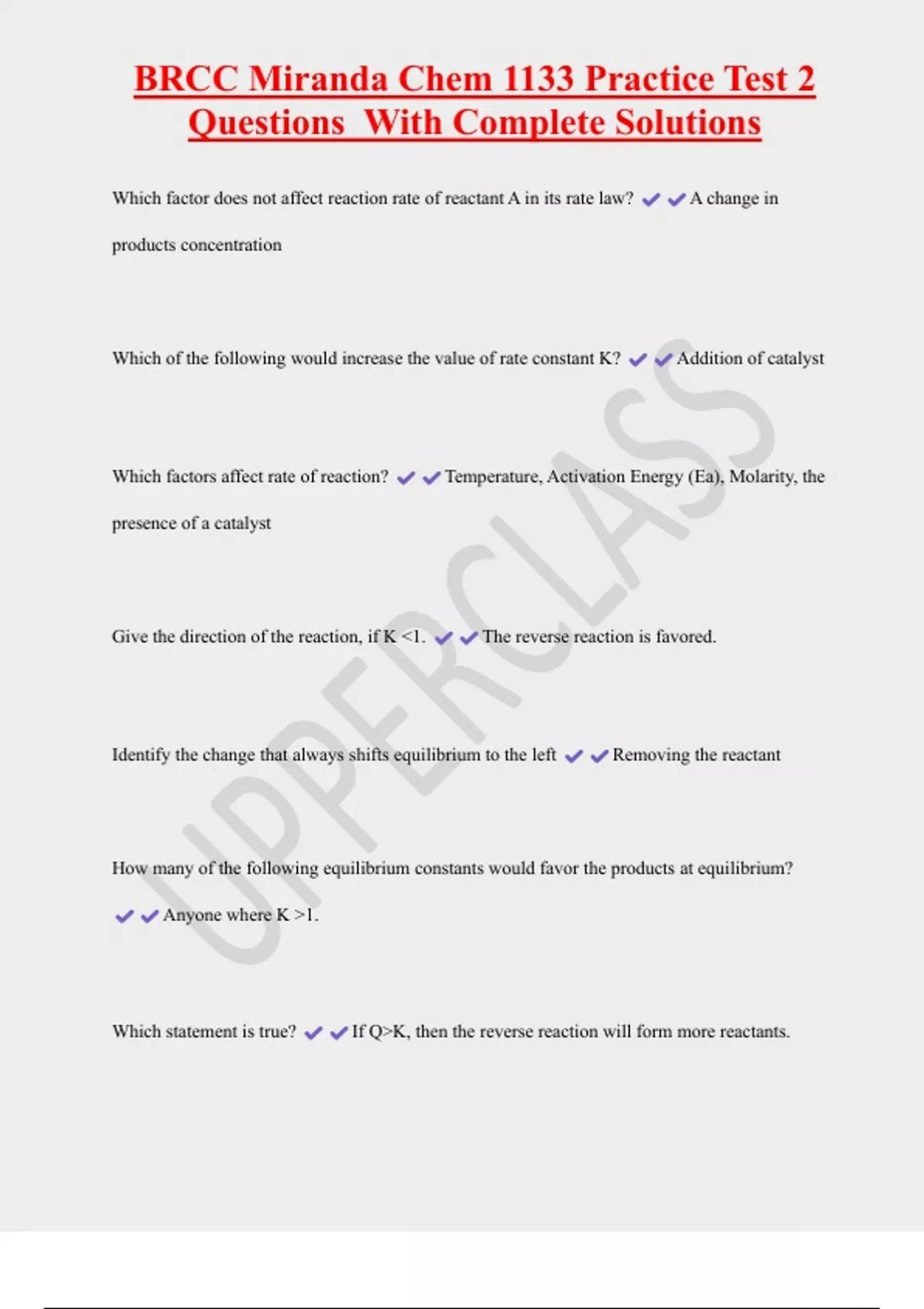 BRCC Miranda Chem 1133 Practice Test 2 Questions With Complete Solutions

Which factor does not affect reaction rate of reactant A in its rate law? ✔✔A change in products concentration

Which of the following would increase the value of rate constant K? ✔✔Addition of catalyst

Which factors affect rate of reaction? ✔✔Temperature, Activation Energy (Ea), Molarity, the presence of a catalyst

Give the direction of the reaction, if K <1. ✔✔The reverse reaction is favored.

Identify the change that always shifts equilibrium to the left ✔✔Removing the reactant

How many of the following equilibrium constants would favor the products at equilibrium? ✔✔Anyone where K >1.

Which statement is true? ✔✔If Q>K, then the reverse reaction will form more reactants.

UPPERCLASS